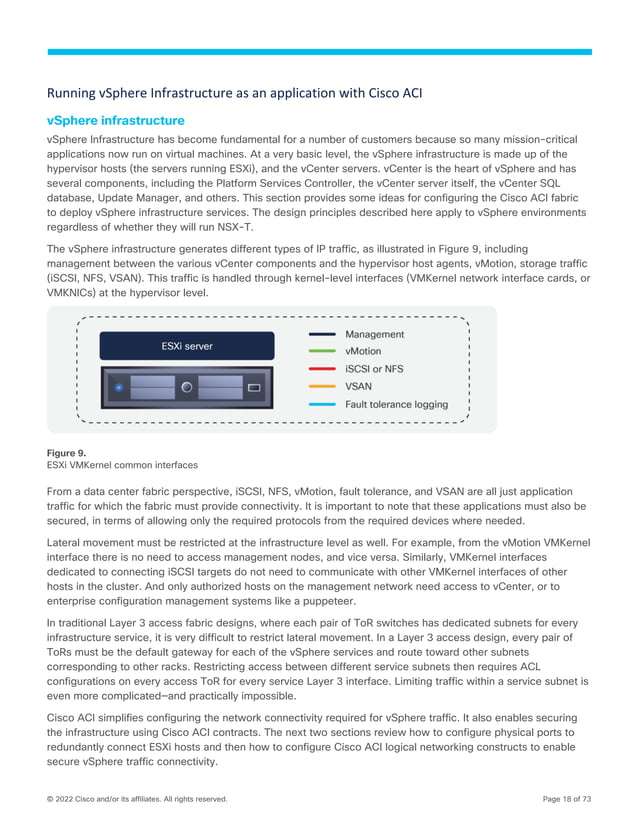 Running vSphere Infrastructure as an application with Cisco ACI

vSphere infrastructure

vSphere Infrastructure has become fundamental for a number of customers because so many mission-critical applications now run on virtual machines. At a very basic level, the vSphere infrastructure is made up of the hypervisor hosts (the servers running ESXi), and the vCenter servers. vCenter is the heart of vSphere and has several components, including the Platform Services Controller, the vCenter server itself, the vCenter SQL database, Update Manager, and others. This section provides some ideas for configuring the Cisco ACI fabric to deploy vSphere infrastructure services. The design principles described here apply to vSphere environments regardless of whether they will run NSX-T.

The vSphere infrastructure generates different types of IP traffic, as illustrated in Figure 9, including management between the various vCenter components and the hypervisor host agents, vMotion, storage traffic (iSCSI, NFS, VSAN). This traffic is handled through kernel-level interfaces (VMKernel network interface cards, or VMKNICs) at the hypervisor level.

ESXi server

Management
vMotion
iSCSI or NFS
VSAN
Fault tolerance logging

Figure 9.
ESXi VMKernel common interfaces

From a data center fabric perspective, iSCSI, NFS, vMotion, fault tolerance, and VSAN are all just application traffic for which the fabric must provide connectivity. It is important to note that these applications must also be secured, in terms of allowing only the required protocols from the required devices where needed.

Lateral movement must be restricted at the infrastructure level as well. For example, from the vMotion VMKernel interface there is no need to access management nodes, and vice versa. Similarly, VMKernel interfaces dedicated to connecting iSCSI targets do not need to communicate with other VMKernel interfaces of other hosts in the cluster. And only authorized hosts on the management network need access to vCenter, or to enterprise configuration management systems like a puppeteer.

In traditional Layer 3 access fabric designs, where each pair of ToR switches has dedicated subnets for every infrastructure service, it is very difficult to restrict lateral movement. In a Layer 3 access design, every pair of ToRs must be the default gateway for each of the vSphere services and route toward other subnets corresponding to other racks. Restricting access between different service subnets then requires ACL configurations on every access ToR for every service Layer 3 interface. Limiting traffic within a service subnet is even more complicated—and practically impossible.

Cisco ACI simplifies configuring the network connectivity required for vSphere traffic. It also enables securing the infrastructure using Cisco ACI contracts. The next two sections review how to configure physical ports to redundantly connect ESXi hosts and then how to configure Cisco ACI logical networking constructs to enable secure vSphere traffic connectivity.

© 2022 Cisco and/or its affiliates. All rights reserved.

Page 18 of 73